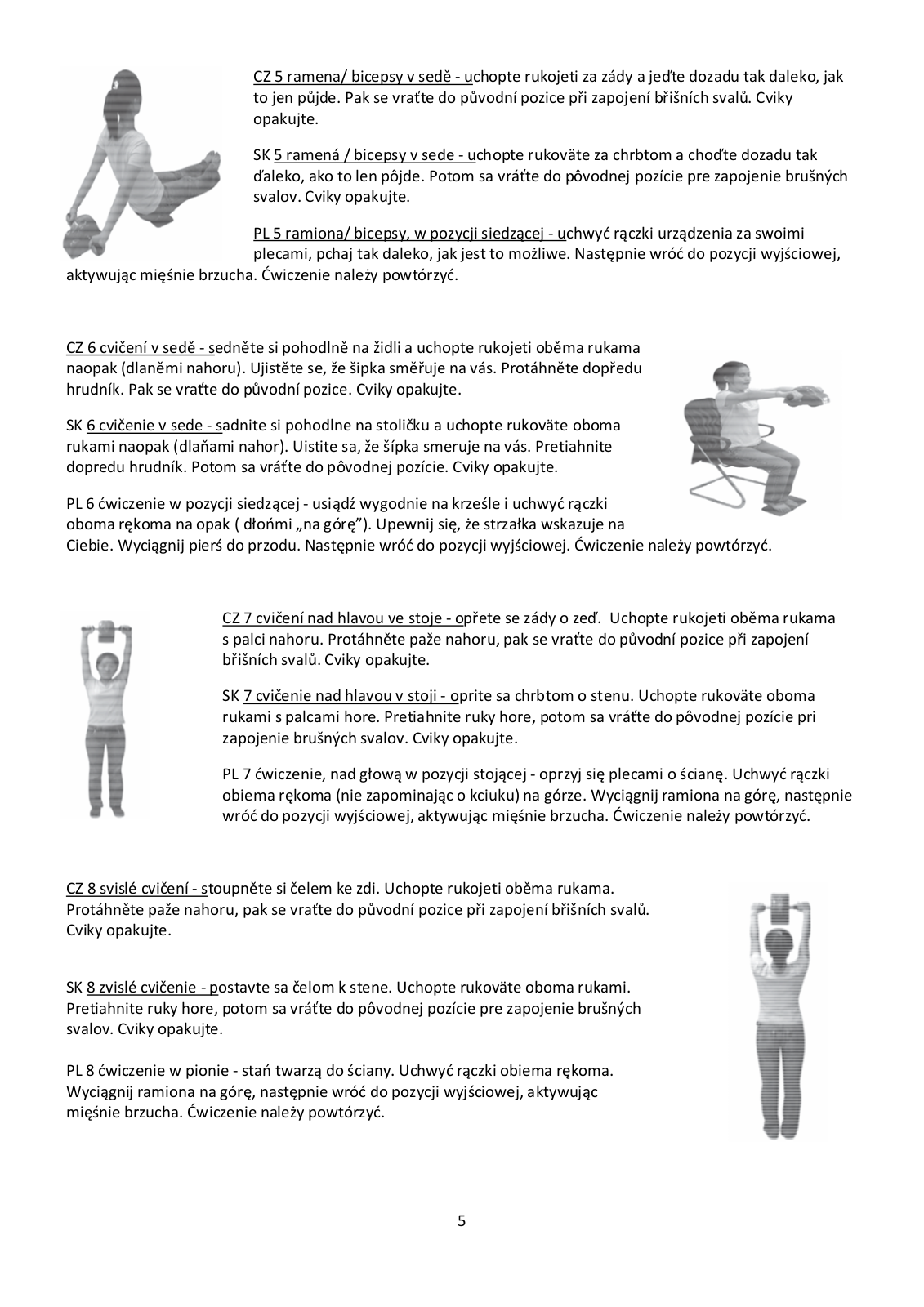 CZ 5 ramena/ bicepsy v sedě - uchopte rukojeti za zády a jeďte dozadu tak daleko, jak to jen půjde. Pak se vraťte do původní pozice při zapojení břišních svalů. Cviky opakujte.

SK 5 ramená / bicepsy v sede - uchopte rukoväte za chrbtom a choďte dozadu tak ďaleko, ako to len pôjde. Potom sa vráťte do pôvodnej pozície pre zapojenie brušných svalov. Cviky opakujte.

PL 5 ramiona/ bicepsy, w pozycji siedzącej - uchwyć rączki urządzenia za swoimi plecami, pchaj tak daleko, jak jest to możliwe. Następnie wróć do pozycji wyjściowej, aktywując mięśnie brzucha. Ćwiczenie należy powtórzyć.

CZ 6 cvičení v sedě - sedněte si pohodlně na židli a uchopte rukojeti oběma rukama naopak (dlaněmi nahoru). Ujistěte se, že šipka směřuje na vás. Protáhněte dopředu hrudník. Pak se vraťte do původní pozice. Cviky opakujte.

SK 6 cvičenie v sede - sadnite si pohodlne na stoličku a uchopte rukoväte oboma rukami naopak (dlaňami nahor). Uistite sa, že šípka smeruje na vás. Pretiahnite dopredu hrudník. Potom sa vráťte do pôvodnej pozície. Cviky opakujte.

PL 6 ćwiczenie w pozycji siedzącej - usiądź wygodnie na krześle i uchwyć rączki oboma rękoma na opak ( dłońmi „na górę"). Upewnij się, że strzałka wskazuje na Ciebie. Wyciągnij pierś do przodu. Następnie wróć do pozycji wyjściowej. Ćwiczenie należy powtórzyć.

CZ 7 cvičení nad hlavou ve stoje - opřete se zády o zeď. Uchopte rukojeti oběma rukama s palci nahoru. Protáhněte paže nahoru, pak se vraťte do původní pozice při zapojení břišních svalů. Cviky opakujte.

SK 7 cvičenie nad hlavou v stoji - oprite sa chrbtom o stenu. Uchopte rukoväte oboma rukami s palcami hore. Pretiahnite ruky hore, potom sa vráťte do pôvodnej pozície pri zapojenie brušných svalov. Cviky opakujte.

PL 7 ćwiczenie, nad głową w pozycji stojącej - oprzyj się plecami o ścianę. Uchwyć rączki obiema rękoma (nie zapominając o kciuku) na górze. Wyciągnij ramiona na górę, następnie wróć do pozycji wyjściowej, aktywując mięśnie brzucha. Ćwiczenie należy powtórzyć.

CZ 8 svislé cvičení - stoupněte si čelem ke zdi. Uchopte rukojeti oběma rukama. Protáhněte paže nahoru, pak se vraťte do původní pozice při zapojení břišních svalů. Cviky opakujte.

SK 8 zvislé cvičenie - postavte sa čelom k stene. Uchopte rukoväte oboma rukami. Pretiahnite ruky hore, potom sa vráťte do pôvodnej pozície pre zapojenie brušných svalov. Cviky opakujte.

PL 8 ćwiczenie w pionie - stań twarzą do ściany. Uchwyć rączki obiema rękoma. Wyciągnij ramiona na górę, następnie wróć do pozycji wyjściowej, aktywując mięśnie brzucha. Ćwiczenie należy powtórzyć.

5